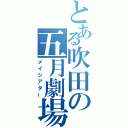 とある吹田の五月劇場

メイシアター